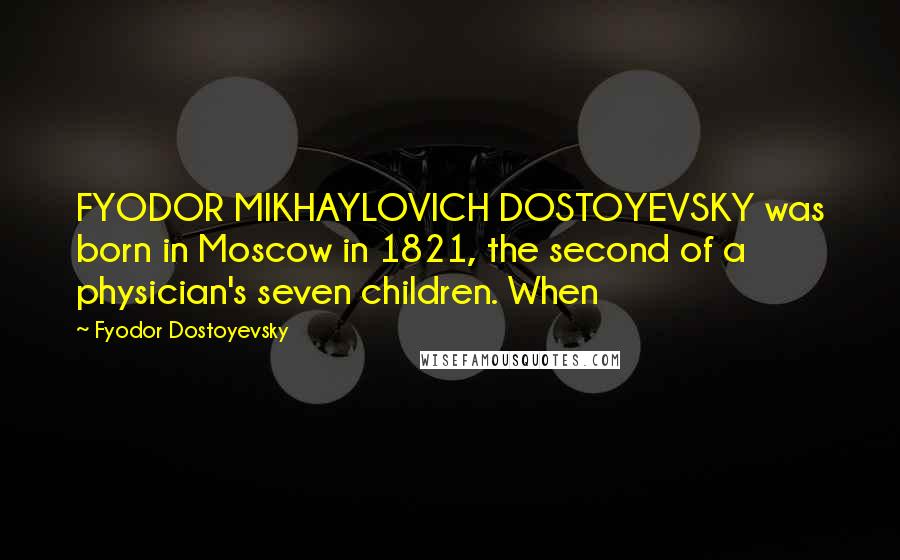 FYODOR MIKHAYLOVICH DOSTOYEVSKY was born in Moscow in 1821, the second of a physician's seven children. When

~ Fyodor Dostoyevsky

WISEFAMOUSQUOTES.COM